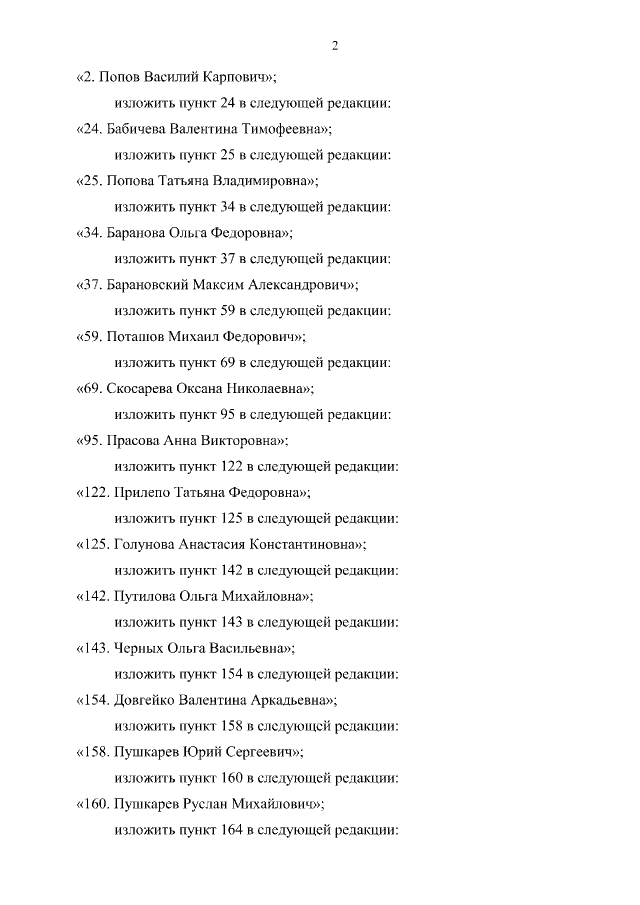 2

«2. Попов Василий Карпович»;

изложить пункт 24 в следующей редакции:

«24. Бабичева Валентина Тимофеевна»;

изложить пункт 25 в следующей редакции:

«25. Попова Татьяна Владимировна»;

изложить пункт 34 в следующей редакции:

«34. Баранова Ольга Федоровна»;

изложить пункт 37 в следующей редакции:

«37. Барановский Максим Александрович»;

изложить пункт 59 в следующей редакции:

«59. Поташов Михаил Федорович»;

изложить пункт 69 в следующей редакции:

«69. Скосарева Оксана Николаевна»;

изложить пункт 95 в следующей редакции:

«95. Прасова Анна Викторовна»;

изложить пункт 122 в следующей редакции:

«122. Прилепо Татьяна Федоровна»;

изложить пункт 125 в следующей редакции:

«125. Голунова Анастасия Константиновна»;

изложить пункт 142 в следующей редакции:

«142. Путилова Ольга Михайловна»;

изложить пункт 143 в следующей редакции:

«143. Черных Ольга Васильевна»;

изложить пункт 154 в следующей редакции:

«154. Довгейко Валентина Аркадьевна»;

изложить пункт 158 в следующей редакции:

«158. Пушкарев Юрий Сергеевич»;

изложить пункт 160 в следующей редакции:

«160. Пушкарев Руслан Михайлович»;

изложить пункт 164 в следующей редакции: